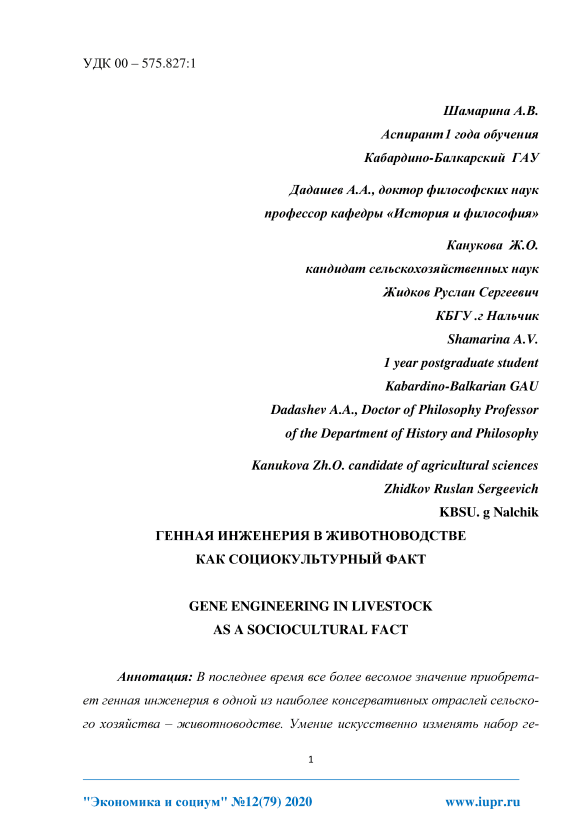 УДК 00 – 575.827:1

Шамарина А.В.
Аспирант1 года обучения
Кабардино-Балкарский ГАУ

Дадашев А.А., доктор философских наук
профессор кафедры «История и философия»

Канукова Ж.О.
кандидат сельскохозяйственных наук
Жидков Руслан Сергеевич
КБГУ .г Нальчик
Shamarina A.V.
1 year postgraduate student
Kabardino-Balkarian GAU
Dadashev A.A., Doctor of Philosophy Professor
of the Department of History and Philosophy

Kanukova Zh.O. candidate of agricultural sciences
Zhidkov Ruslan Sergeevich
KBSU. g Nalchik

ГЕННАЯ ИНЖЕНЕРИЯ В ЖИВОТНОВОДСТВЕ
КАК СОЦИОКУЛЬТУРНЫЙ ФАКТ

GENE ENGINEERING IN LIVESTOCK
AS A SOCIOCULTURAL FACT

Аннотация: В последнее время все более весомое значение приобретает генная инженерия в одной из наиболее консервативных отраслей сельского хозяйства – животноводстве. Умение искусственно изменять набор ге-

1

"Экономика и социум" №12(79) 2020 www.iupr.ru